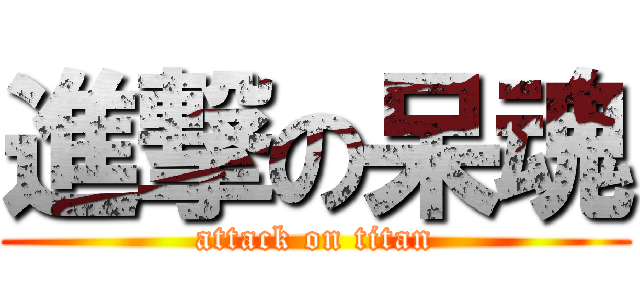 進撃の呆魂
attack on titan